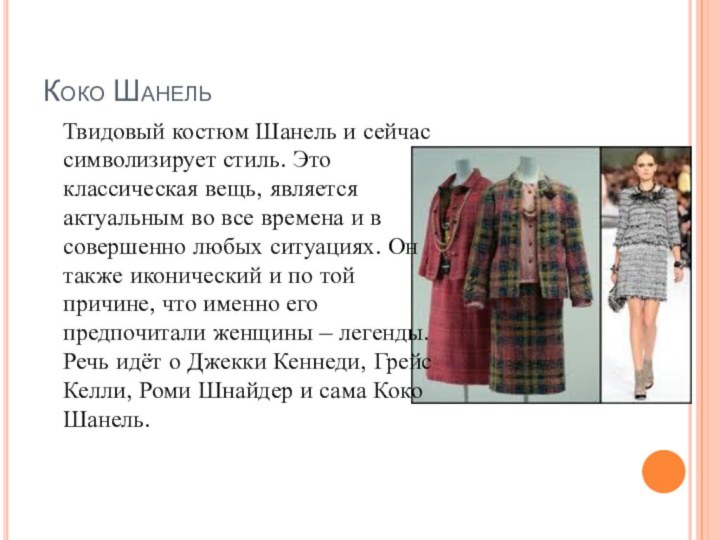 Коко Шанель

Твидовый костюм Шанель и сейчас символизирует стиль. Это классическая вещь, является актуальным во все времена и в совершенно любых ситуациях. Он также иконический и по той причине, что именно его предпочитали женщины – легенды. Речь идёт о Джекки Кеннеди, Грейс Келли, Роми Шнайдер и сама Коко Шанель.